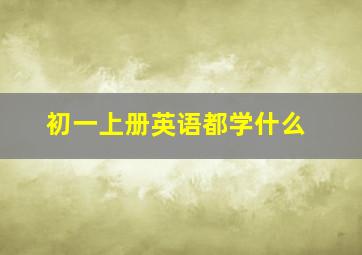 初一上册英语都学什么